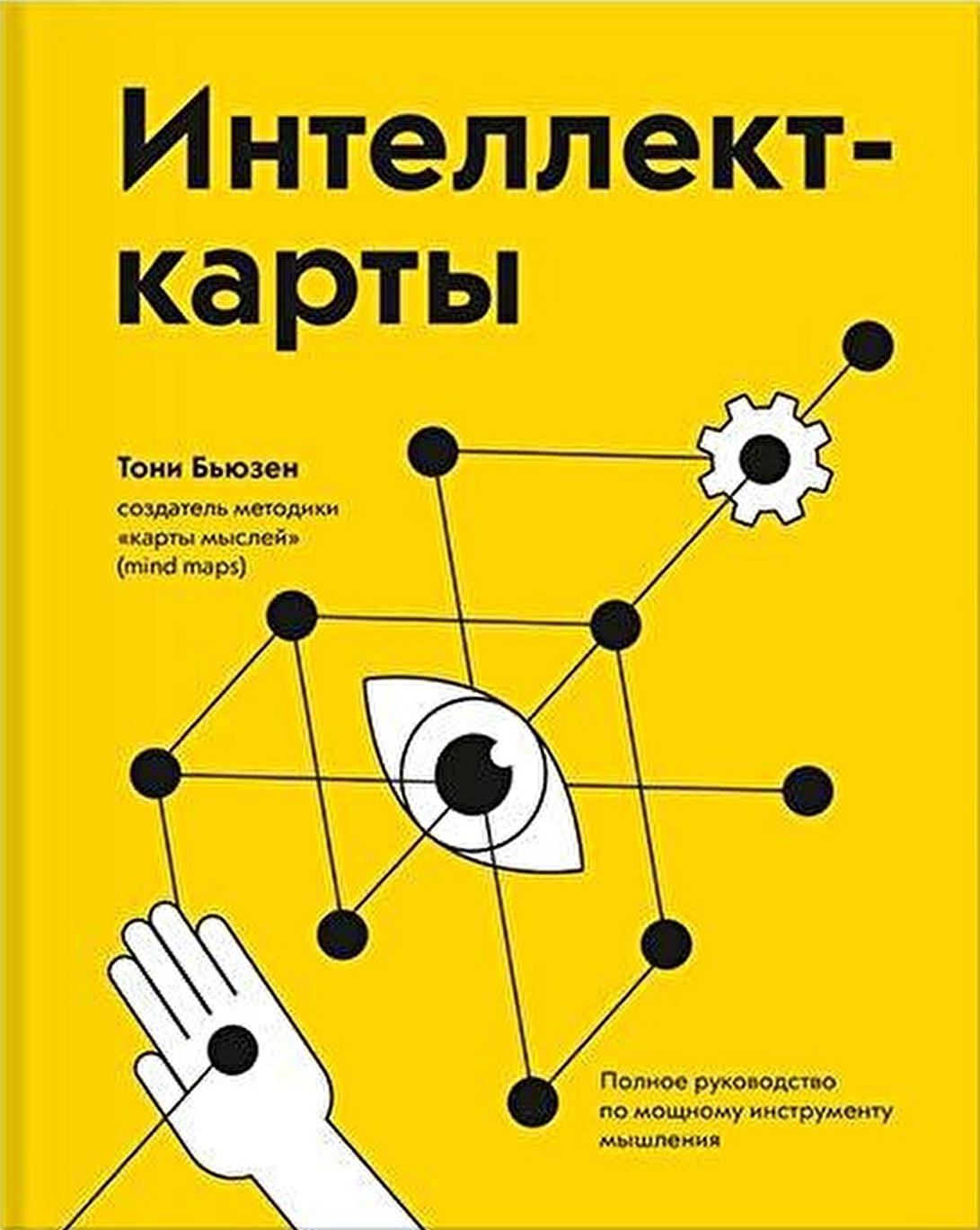 Интеллект-карты

Тони Бьюзен

создатель методики «карты мыслей» (mind maps)

Полное руководство по мощному инструменту мышления